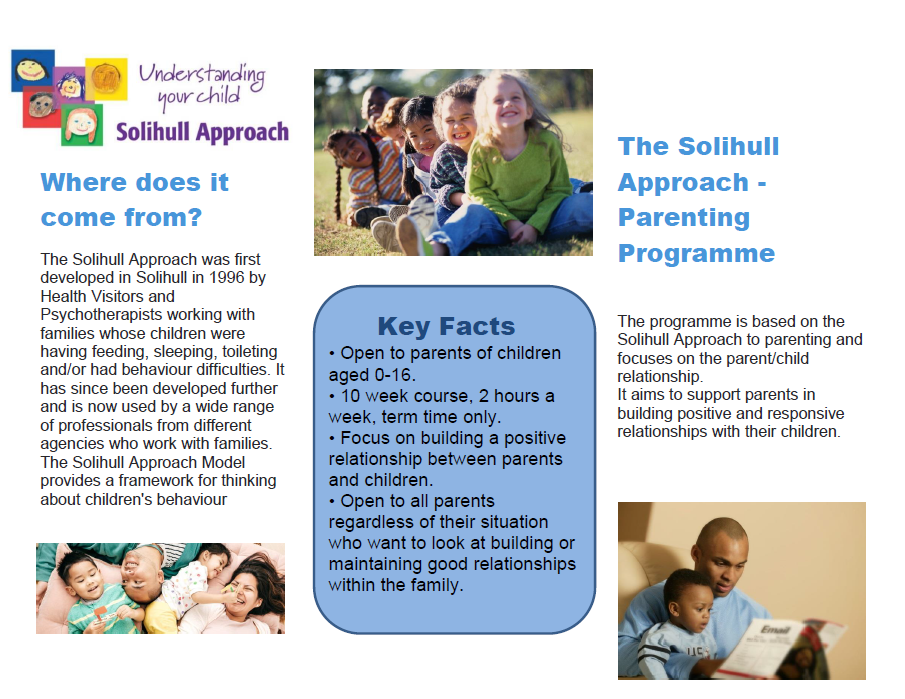 Understanding your child
Solihull Approach

Where does it come from?

The Solihull Approach was first developed in Solihull in 1996 by Health Visitors and Psychotherapists working with families whose children were having feeding, sleeping, toileting and/or had behaviour difficulties. It has since been developed further and is now used by a wide range of professionals from different agencies who work with families. The Solihull Approach Model provides a framework for thinking about children's behaviour

Key Facts

• Open to parents of children aged 0-16.
• 10 week course, 2 hours a week, term time only.
• Focus on building a positive relationship between parents and children.
• Open to all parents regardless of their situation who want to look at building or maintaining good relationships within the family.

The Solihull Approach - Parenting Programme

The programme is based on the Solihull Approach to parenting and focuses on the parent/child relationship.
It aims to support parents in building positive and responsive relationships with their children.

Email